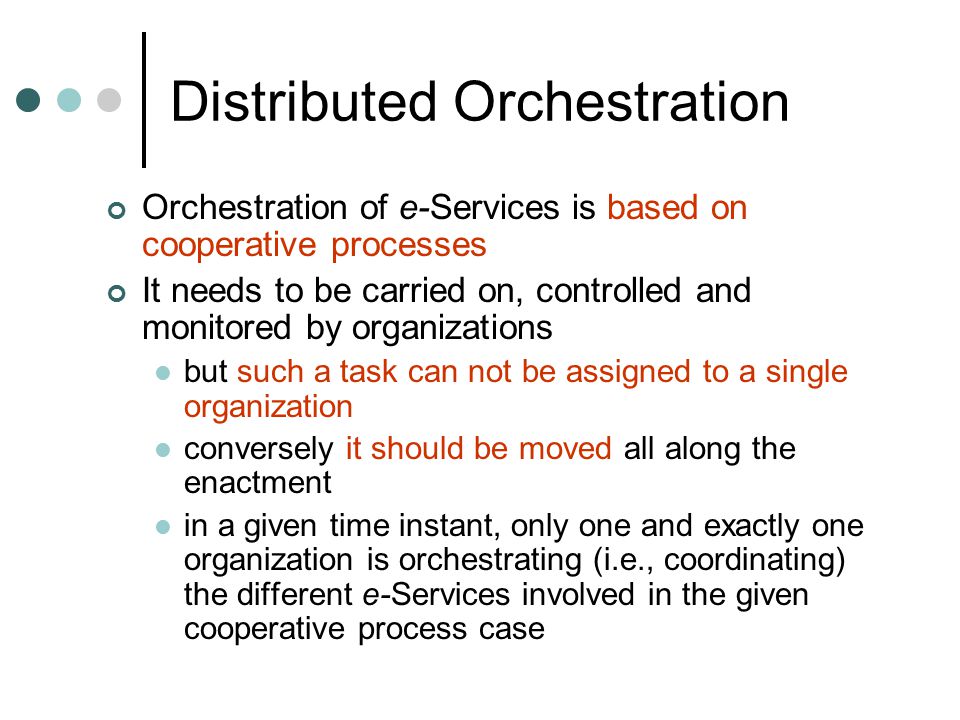 Distributed Orchestration

Orchestration of e-Services is based on cooperative processes

It needs to be carried on, controlled and monitored by organizations

but such a task can not be assigned to a single organization

conversely it should be moved all along the enactment

in a given time instant, only one and exactly one organization is orchestrating (i.e., coordinating) the different e-Services involved in the given cooperative process case